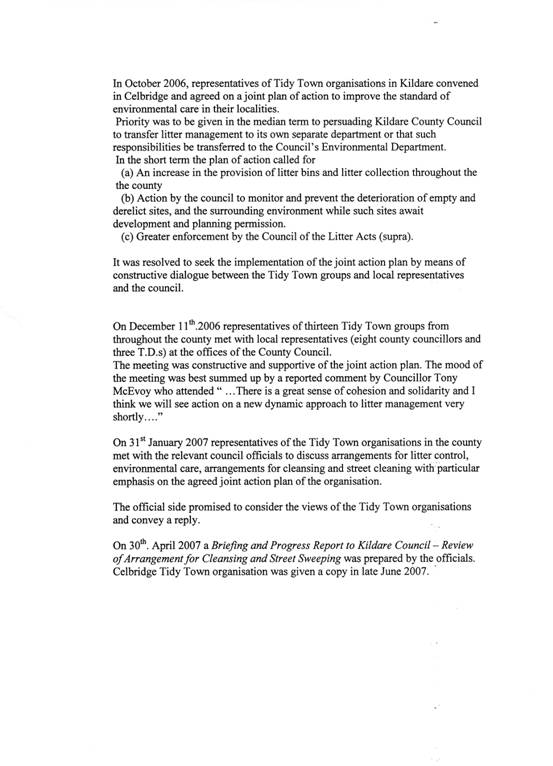 In October 2006, representatives of Tidy Town organisations in Kildare convened in Celbridge and agreed on a joint plan of action to improve the standard of environmental care in their localities.
Priority was to be given in the median term to persuading Kildare County Council to transfer litter management to its own separate department or that such responsibilities be transferred to the Council's Environmental Department.
In the short term the plan of action called for
(a) An increase in the provision of litter bins and litter collection throughout the the county
(b) Action by the council to monitor and prevent the deterioration of empty and derelict sites, and the surrounding environment while such sites await development and planning permission.
(c) Greater enforcement by the Council of the Litter Acts (supra).

It was resolved to seek the implementation of the joint action plan by means of constructive dialogue between the Tidy Town groups and local representatives and the council.

On December 11$^{th}$.2006 representatives of thirteen Tidy Town groups from throughout the county met with local representatives (eight county councillors and three T.D.s) at the offices of the County Council.
The meeting was constructive and supportive of the joint action plan. The mood of the meeting was best summed up by a reported comment by Councillor Tony McEvoy who attended " ...There is a great sense of cohesion and solidarity and I think we will see action on a new dynamic approach to litter management very shortly...."

On 31$^{st}$ January 2007 representatives of the Tidy Town organisations in the county met with the relevant council officials to discuss arrangements for litter control, environmental care, arrangements for cleansing and street cleaning with particular emphasis on the agreed joint action plan of the organisation.

The official side promised to consider the views of the Tidy Town organisations and convey a reply.

On 30$^{th}$. April 2007 a Briefing and Progress Report to Kildare Council – Review of Arrangement for Cleansing and Street Sweeping was prepared by the officials. Celbridge Tidy Town organisation was given a copy in late June 2007.